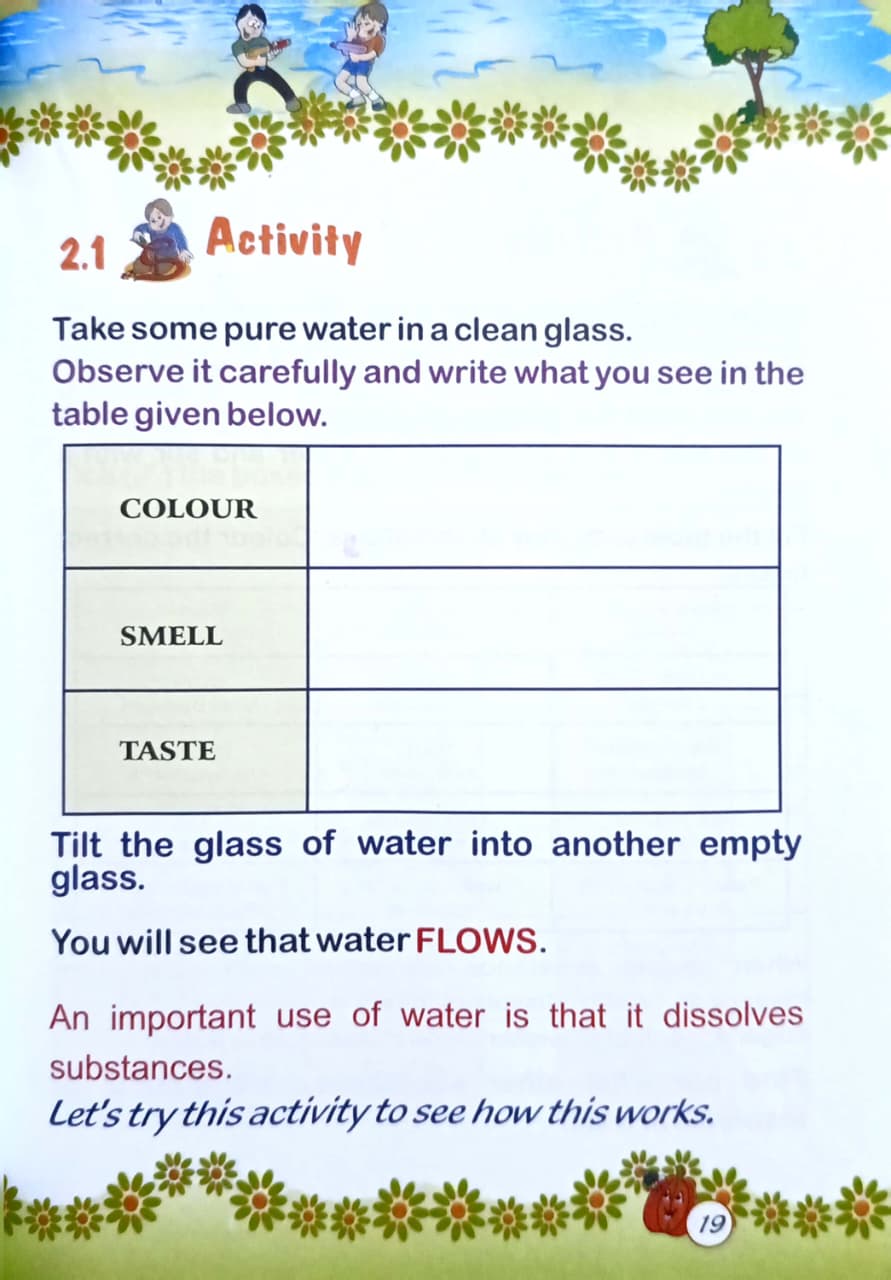 2.1 Activity

Take some pure water in a clean glass.
Observe it carefully and write what you see in the table given below.

| COLOUR | |
|---|---|
| SMELL | |
| TASTE | |

Tilt the glass of water into another empty glass.

You will see that water FLOWS.

An important use of water is that it dissolves substances.
Let's try this activity to see how this works.

19